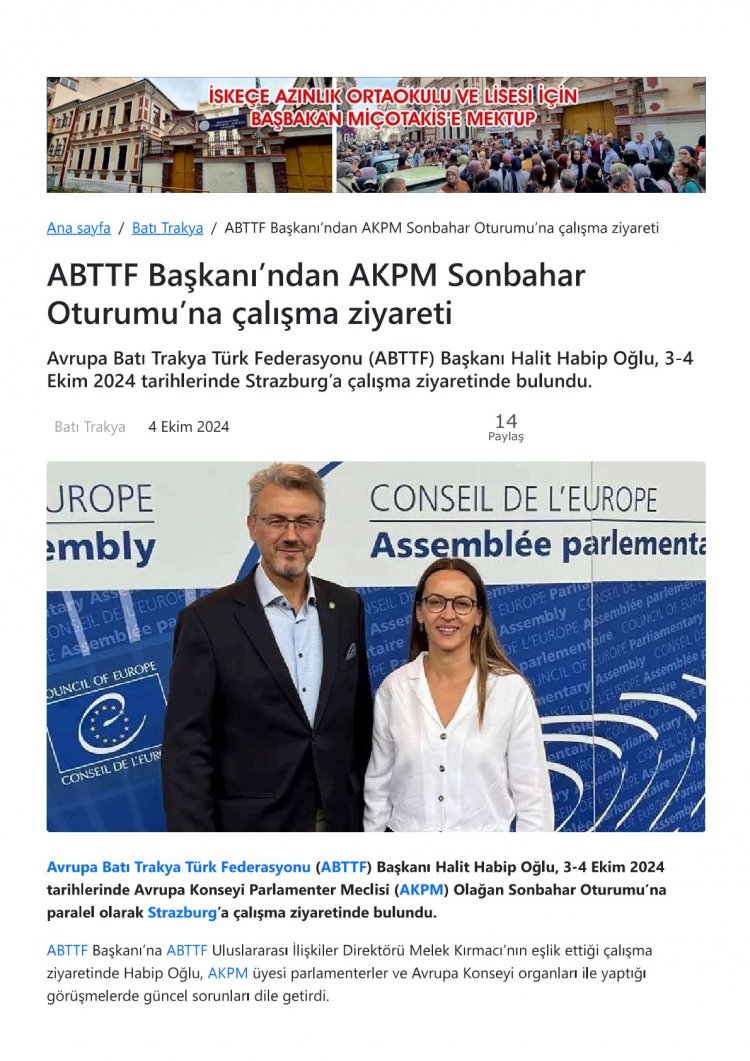 İSKEÇE AZINLIK ORTAOKULU VE LİSESİ İÇİN BAŞBAKAN MİÇOTAKİS'E MEKTUP

Ana sayfa / Batı Trakya / ABTTF Başkanı'ndan AKPM Sonbahar Oturumu'na çalışma ziyareti

ABTTF Başkanı'ndan AKPM Sonbahar Oturumu'na çalışma ziyareti

Avrupa Batı Trakya Türk Federasyonu (ABTTF) Başkanı Halit Habip Oğlu, 3-4 Ekim 2024 tarihlerinde Strazburg'a çalışma ziyaretinde bulundu.

Batı Trakya 4 Ekim 2024 14 Paylaş

UROPE
embly
CONSEIL DE L'EUROPE
Assemblée parlementa
COUNCIL OF EUROPE
CONSEIL DE L'EUROPE

Avrupa Batı Trakya Türk Federasyonu (ABTTF) Başkanı Halit Habip Oğlu, 3-4 Ekim 2024 tarihlerinde Avrupa Konseyi Parlamenter Meclisi (AKPM) Olağan Sonbahar Oturumu'na paralel olarak Strazburg'a çalışma ziyaretinde bulundu.

ABTTF Başkanı'na ABTTF Uluslararası İlişkiler Direktörü Melek Kırmacı'nın eşlik ettiği çalışma ziyaretinde Habip Oğlu, AKPM üyesi parlamenterler ve Avrupa Konseyi organları ile yaptığı görüşmelerde güncel sorunları dile getirdi.